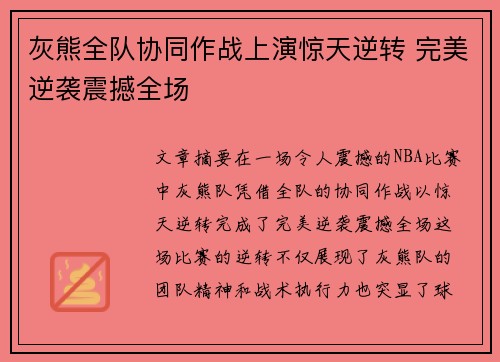 灰熊全队协同作战上演惊天逆转 完美逆袭震撼全场

文章摘要在一场令人震撼的NBA比赛中灰熊队凭借全队的协同作战以惊天逆转完成了完美逆袭震撼全场这场比赛的逆转不仅展现了灰熊队的团队精神和战术执行力也突显了球